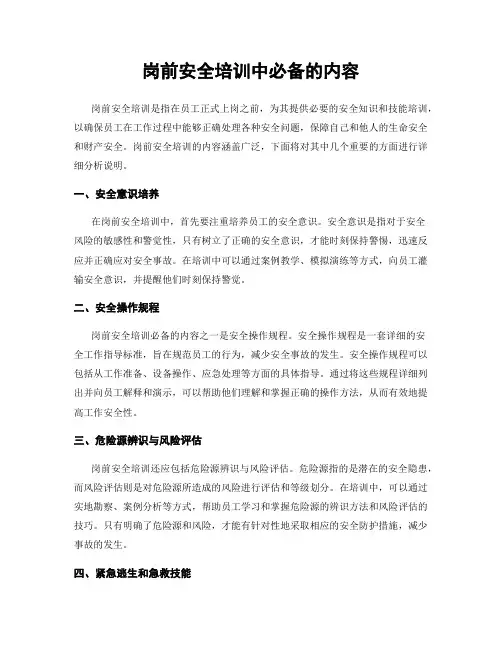 岗前安全培训中必备的内容

岗前安全培训是指在员工正式上岗之前，为其提供必要的安全知识和技能培训，以确保员工在工作过程中能够正确处理各种安全问题，保障自己和他人的生命安全和财产安全。岗前安全培训的内容涵盖广泛，下面将对其中几个重要的方面进行详细分析说明。

一、安全意识培养

在岗前安全培训中，首先要注重培养员工的安全意识。安全意识是指对于安全风险的敏感性和警觉性，只有树立了正确的安全意识，才能时刻保持警惕，迅速反应并正确应对安全事故。在培训中可以通过案例教学、模拟演练等方式，向员工灌输安全意识，并提醒他们时刻保持警觉。

二、安全操作规程

岗前安全培训必备的内容之一是安全操作规程。安全操作规程是一套详细的安全工作指导标准，旨在规范员工的行为，减少安全事故的发生。安全操作规程可以包括从工作准备、设备操作、应急处理等方面的具体指导。通过将这些规程详细列出并向员工解释和演示，可以帮助他们理解和掌握正确的操作方法，从而有效地提高工作安全性。

三、危险源辨识与风险评估

岗前安全培训还应包括危险源辨识与风险评估。危险源指的是潜在的安全隐患，而风险评估则是对危险源所造成的风险进行评估和等级划分。在培训中，可以通过实地勘察、案例分析等方式，帮助员工学习和掌握危险源的辨识方法和风险评估的技巧。只有明确了危险源和风险，才能有针对性地采取相应的安全防护措施，减少事故的发生。

四、紧急逃生和急救技能